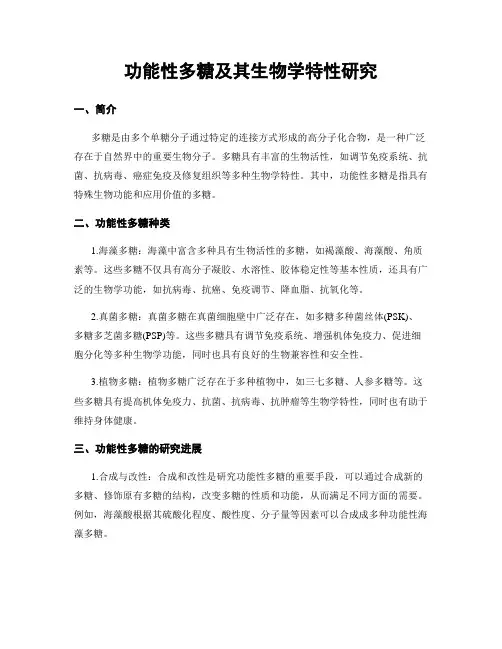 功能性多糖及其生物学特性研究

一、简介

多糖是由多个单糖分子通过特定的连接方式形成的高分子化合物，是一种广泛存在于自然界中的重要生物分子。多糖具有丰富的生物活性，如调节免疫系统、抗菌、抗病毒、癌症免疫及修复组织等多种生物学特性。其中，功能性多糖是指具有特殊生物功能和应用价值的多糖。

二、功能性多糖种类

1.海藻多糖：海藻中富含多种具有生物活性的多糖，如褐藻酸、海藻酸、角质素等。这些多糖不仅具有高分子凝胶、水溶性、胶体稳定性等基本性质，还具有广泛的生物学功能，如抗病毒、抗癌、免疫调节、降血脂、抗氧化等。

2.真菌多糖：真菌多糖在真菌细胞壁中广泛存在，如多糖多种菌丝体(PSK)、多糖多芝菌多糖(PSP)等。这些多糖具有调节免疫系统、增强机体免疫力、促进细胞分化等多种生物学功能，同时也具有良好的生物兼容性和安全性。

3.植物多糖：植物多糖广泛存在于多种植物中，如三七多糖、人参多糖等。这些多糖具有提高机体免疫力、抗菌、抗病毒、抗肿瘤等生物学特性，同时也有助于维持身体健康。

三、功能性多糖的研究进展

1.合成与改性：合成和改性是研究功能性多糖的重要手段，可以通过合成新的多糖、修饰原有多糖的结构，改变多糖的性质和功能，从而满足不同方面的需要。例如，海藻酸根据其硫酸化程度、酸性度、分子量等因素可以合成成多种功能性海藻多糖。